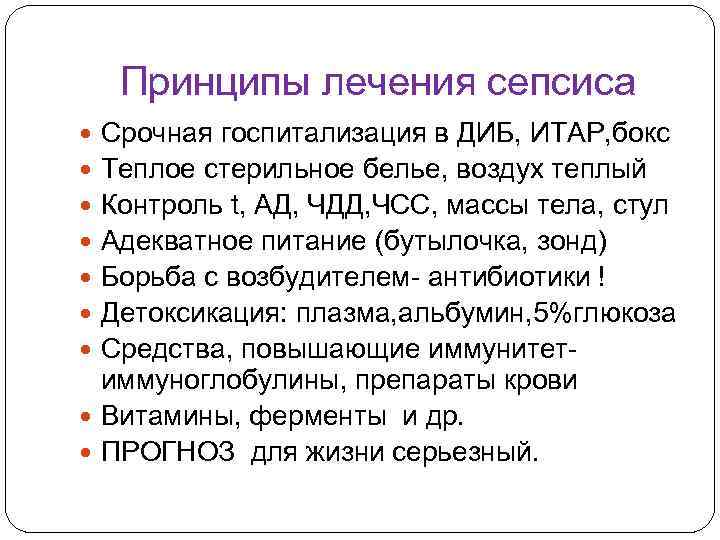 Принципы лечения сепсиса

- Срочная госпитализация в ДИБ, ИТАР,бокс
- Теплое стерильное белье, воздух теплый
- Контроль t, АД, ЧДД,ЧСС, массы тела, стул
- Адекватное питание (бутылочка, зонд)
- Борьба с возбудителем- антибиотики !
- Детоксикация: плазма,альбумин,5%глюкоза
- Средства, повышающие иммунитет- иммуноглобулины, препараты крови
- Витамины, ферменты и др.
- ПРОГНОЗ для жизни серьезный.